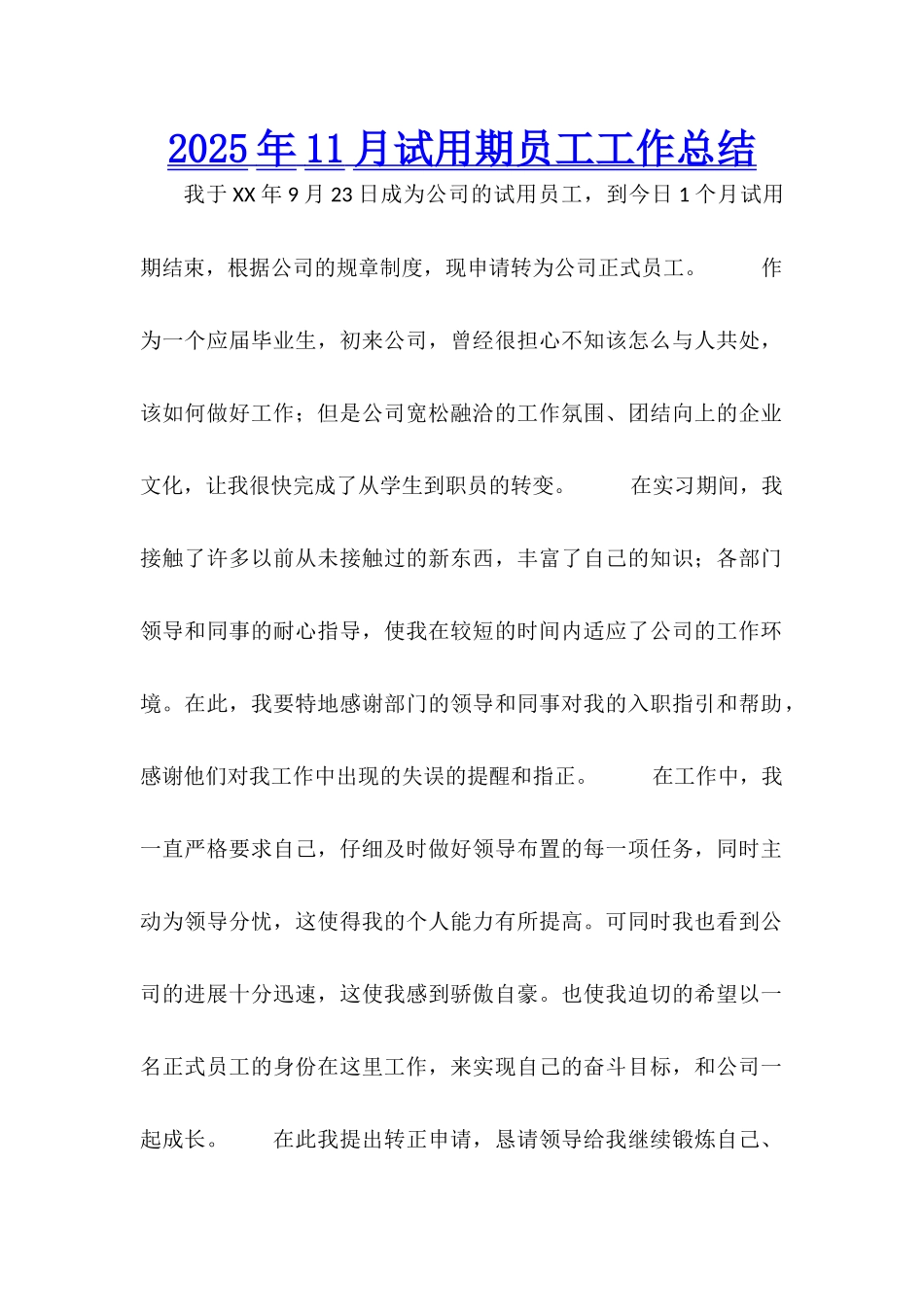 2025年11月试用期员工工作总结

我于XX年9月23日成为公司的试用员工，到今日1个月试用期结束，根据公司的规章制度，现申请转为公司正式员工。　　作为一个应届毕业生，初来公司，曾经很担心不知该怎么与人共处，该如何做好工作；但是公司宽松融洽的工作氛围、团结向上的企业文化，让我很快完成了从学生到职员的转变。　　在实习期间，我接触了许多以前从未接触过的新东西，丰富了自己的知识；各部门领导和同事的耐心指导，使我在较短的时间内适应了公司的工作环境。在此，我要特地感谢部门的领导和同事对我的入职指引和帮助，感谢他们对我工作中出现的失误的提醒和指正。　　在工作中，我一直严格要求自己，仔细及时做好领导布置的每一项任务，同时主动为领导分忧，这使得我的个人能力有所提高。可同时我也看到公司的进展十分迅速，这使我感到骄傲自豪。也使我迫切的希望以一名正式员工的身份在这里工作，来实现自己的奋斗目标，和公司一起成长。　　在此我提出转正申请，恳请领导给我继续锻炼自己、